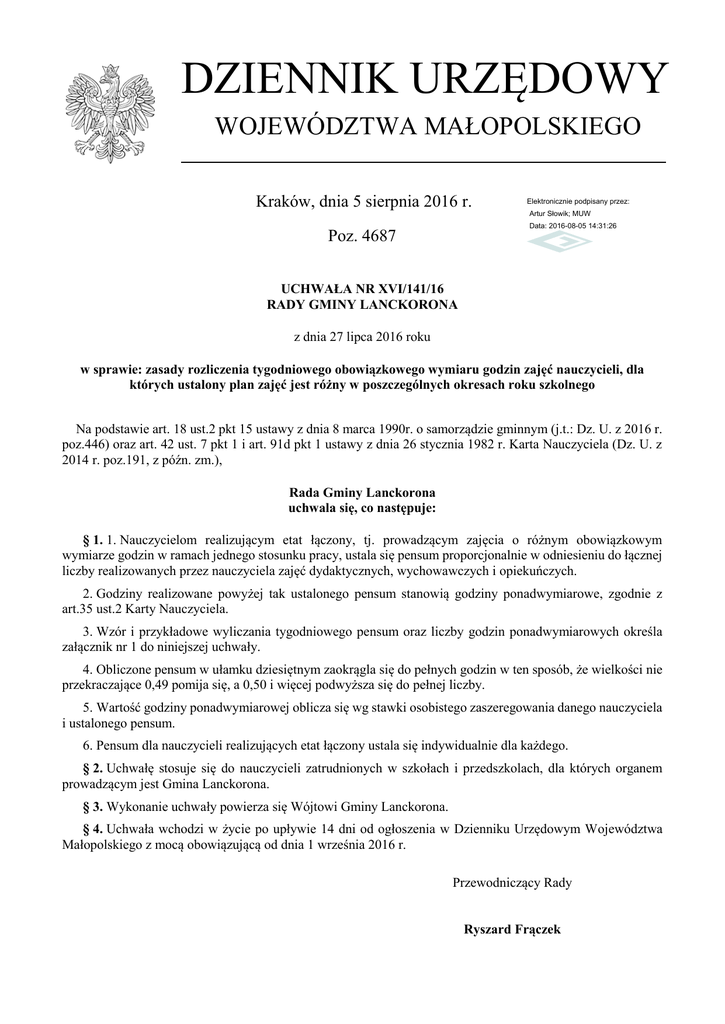 DZIENNIK URZĘDOWY
WOJEWÓDZTWA MAŁOPOLSKIEGO

Kraków, dnia 5 sierpnia 2016 r.

Poz. 4687

Elektronicznie podpisany przez:
Artur Słowik; MUW
Data: 2016-08-05 14:31:26

UCHWAŁA NR XVI/141/16
RADY GMINY LANCKORONA

z dnia 27 lipca 2016 roku

w sprawie: zasady rozliczenia tygodniowego obowiązkowego wymiaru godzin zajęć nauczycieli, dla których ustalony plan zajęć jest różny w poszczególnych okresach roku szkolnego

Na podstawie art. 18 ust.2 pkt 15 ustawy z dnia 8 marca 1990r. o samorządzie gminnym (j.t.: Dz. U. z 2016 r. poz.446) oraz art. 42 ust. 7 pkt 1 i art. 91d pkt 1 ustawy z dnia 26 stycznia 1982 r. Karta Nauczyciela (Dz. U. z 2014 r. poz.191, z późn. zm.),

Rada Gminy Lanckorona
uchwala się, co następuje:

§ 1. 1. Nauczycielom realizującym etat łączony, tj. prowadzącym zajęcia o różnym obowiązkowym wymiarze godzin w ramach jednego stosunku pracy, ustala się pensum proporcjonalnie w odniesieniu do łącznej liczby realizowanych przez nauczyciela zajęć dydaktycznych, wychowawczych i opiekuńczych.

2. Godziny realizowane powyżej tak ustalonego pensum stanowią godziny ponadwymiarowe, zgodnie z art.35 ust.2 Karty Nauczyciela.

3. Wzór i przykładowe wyliczania tygodniowego pensum oraz liczby godzin ponadwymiarowych określa załącznik nr 1 do niniejszej uchwały.

4. Obliczone pensum w ułamku dziesiętnym zaokrągla się do pełnych godzin w ten sposób, że wielkości nie przekraczające 0,49 pomija się, a 0,50 i więcej podwyższa się do pełnej liczby.

5. Wartość godziny ponadwymiarowej oblicza się wg stawki osobistego zaszeregowania danego nauczyciela i ustalonego pensum.

6. Pensum dla nauczycieli realizujących etat łączony ustala się indywidualnie dla każdego.

§ 2. Uchwałę stosuje się do nauczycieli zatrudnionych w szkołach i przedszkolach, dla których organem prowadzącym jest Gmina Lanckorona.

§ 3. Wykonanie uchwały powierza się Wójtowi Gminy Lanckorona.

§ 4. Uchwała wchodzi w życie po upływie 14 dni od ogłoszenia w Dzienniku Urzędowym Województwa Małopolskiego z mocą obowiązującą od dnia 1 września 2016 r.

Przewodniczący Rady

Ryszard Frączek